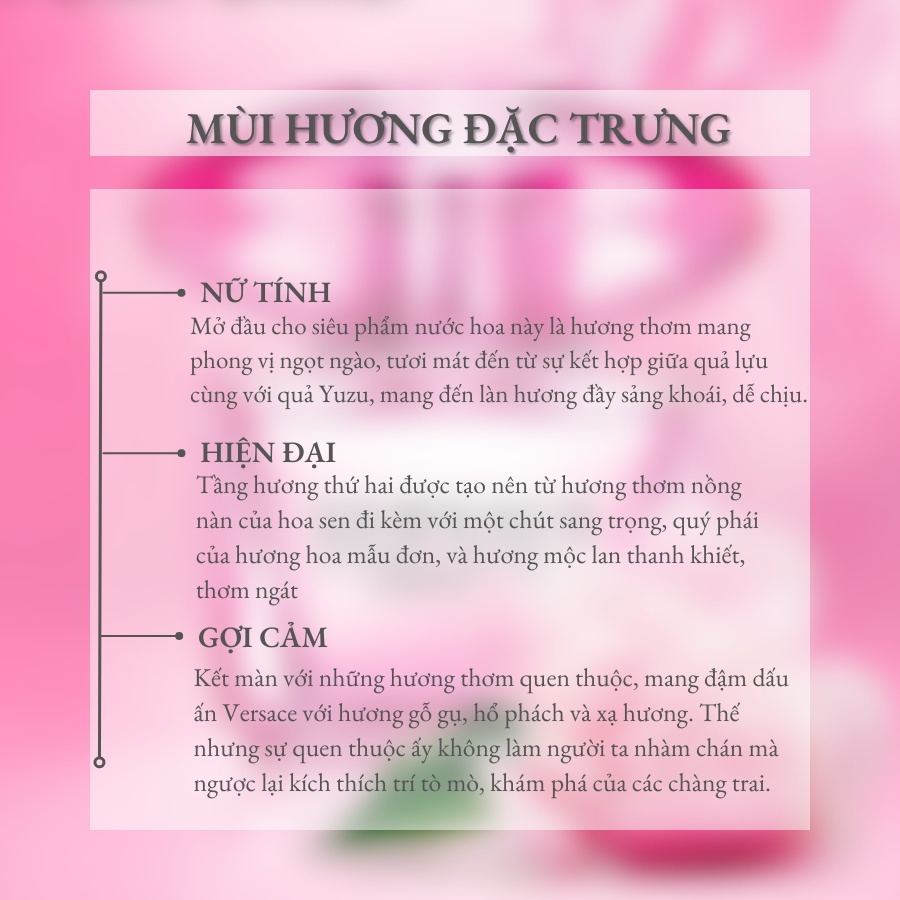 MÙI HƯƠNG ĐẶC TRƯNG

NỮ TÍNH
Mở đầu cho siêu phẩm nước hoa này là hương thơm mang phong vị ngọt ngào, tươi mát đến từ sự kết hợp giữa quả lựu cùng với quả Yuzu, mang đến làn hương đầy sảng khoái, dễ chịu.

HIỆN ĐẠI
Tầng hương thứ hai được tạo nên từ hương thơm nồng nàn của hoa sen đi kèm với một chút sang trọng, quý phái của hương hoa mẫu đơn, và hương mộc lan thanh khiết, thơm ngát

GỢI CẢM
Kết màn với những hương thơm quen thuộc, mang đậm dấu ấn Versace với hương gỗ gụ, hổ phách và xạ hương. Thế nhưng sự quen thuộc ấy không làm người ta nhàm chán mà ngược lại kích thích trí tò mò, khám phá của các chàng trai.